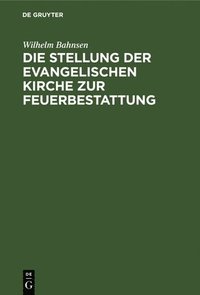 DE GRUYTER

Wilhelm Bahnsen

DIE STELLUNG DER EVANGELISCHEN KIRCHE ZUR FEUERBESTATTUNG

DE
G